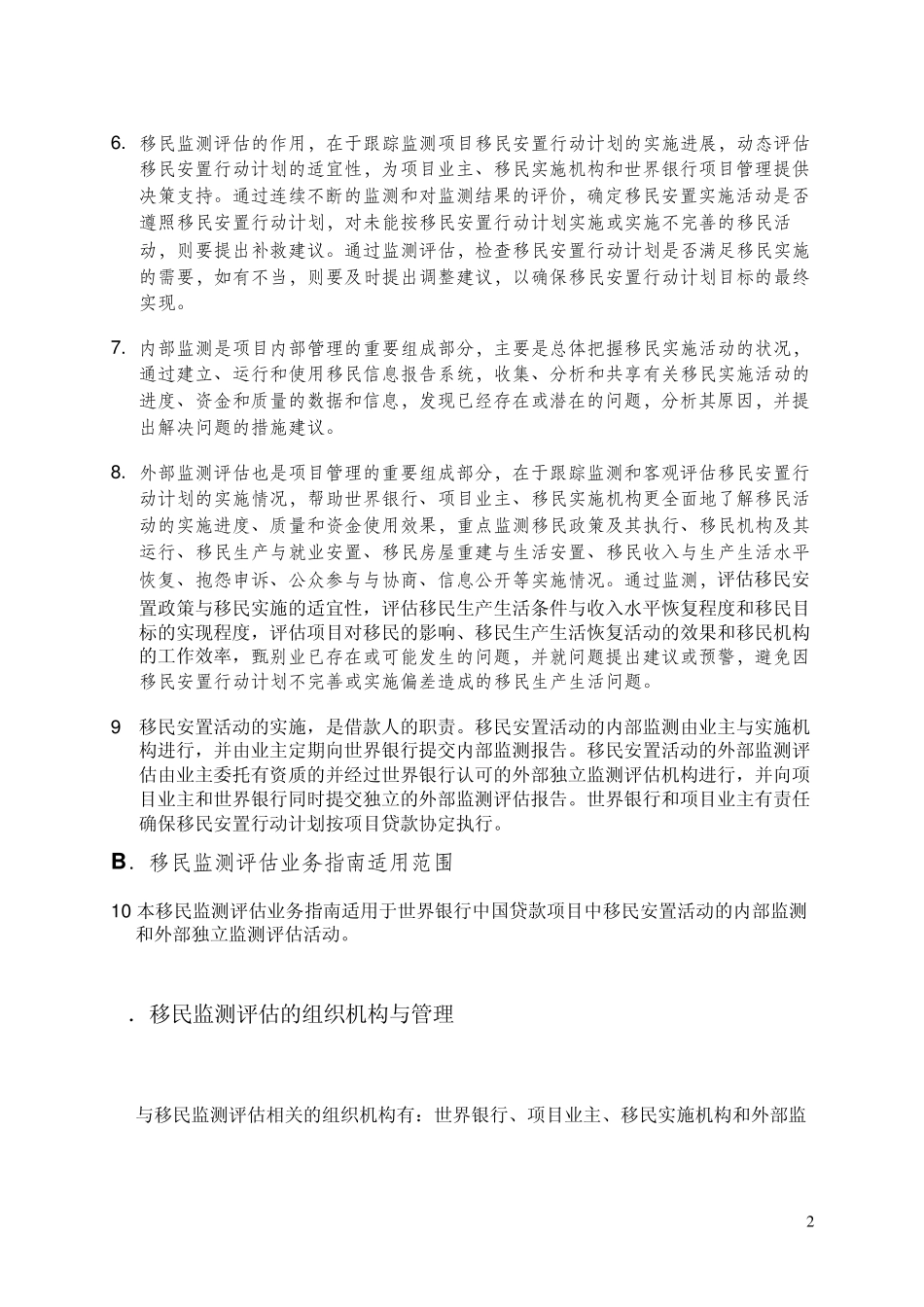 6. 移民监测评估的作用，在于跟踪监测项目移民安置行动计划的实施进展，动态评估移民安置行动计划的适宜性，为项目业主、移民实施机构和世界银行项目管理提供决策支持。通过连续不断的监测和对监测结果的评价，确定移民安置实施活动是否遵照移民安置行动计划，对未能按移民安置行动计划实施或实施不完善的移民活动，则要提出补救建议。通过监测评估，检查移民安置行动计划是否满足移民实施的需要，如有不当，则要及时提出调整建议，以确保移民安置行动计划目标的最终实现。

7. 内部监测是项目内部管理的重要组成部分，主要是总体把握移民实施活动的状况，通过建立、运行和使用移民信息报告系统，收集、分析和共享有关移民实施活动的进度、资金和质量的数据和信息，发现已经存在或潜在的问题，分析其原因，并提出解决问题的措施建议。

8. 外部监测评估也是项目管理的重要组成部分，在于跟踪监测和客观评估移民安置行动计划的实施情况，帮助世界银行、项目业主、移民实施机构更全面地了解移民活动的实施进度、质量和资金使用效果，重点监测移民政策及其执行、移民机构及其运行、移民生产与就业安置、移民房屋重建与生活安置、移民收入与生产生活水平恢复、抱怨申诉、公众参与与协商、信息公开等实施情况。通过监测，评估移民安置政策与移民实施的适宜性，评估移民生产生活条件与收入水平恢复程度和移民目标的实现程度，评估项目对移民的影响、移民生产生活恢复活动的效果和移民机构的工作效率，甄别业已存在或可能发生的问题，并就问题提出建议或预警，避免因移民安置行动计划不完善或实施偏差造成的移民生产生活问题。

9 移民安置活动的实施，是借款人的职责。移民安置活动的内部监测由业主与实施机构进行，并由业主定期向世界银行提交内部监测报告。移民安置活动的外部监测评估由业主委托有资质的并经过世界银行认可的外部独立监测评估机构进行，并向项目业主和世界银行同时提交独立的外部监测评估报告。世界银行和项目业主有责任确保移民安置行动计划按项目贷款协定执行。

B. 移民监测评估业务指南适用范围

10 本移民监测评估业务指南适用于世界银行中国贷款项目中移民安置活动的内部监测和外部独立监测评估活动。

. 移民监测评估的组织机构与管理

与移民监测评估相关的组织机构有：世界银行、项目业主、移民实施机构和外部监

2